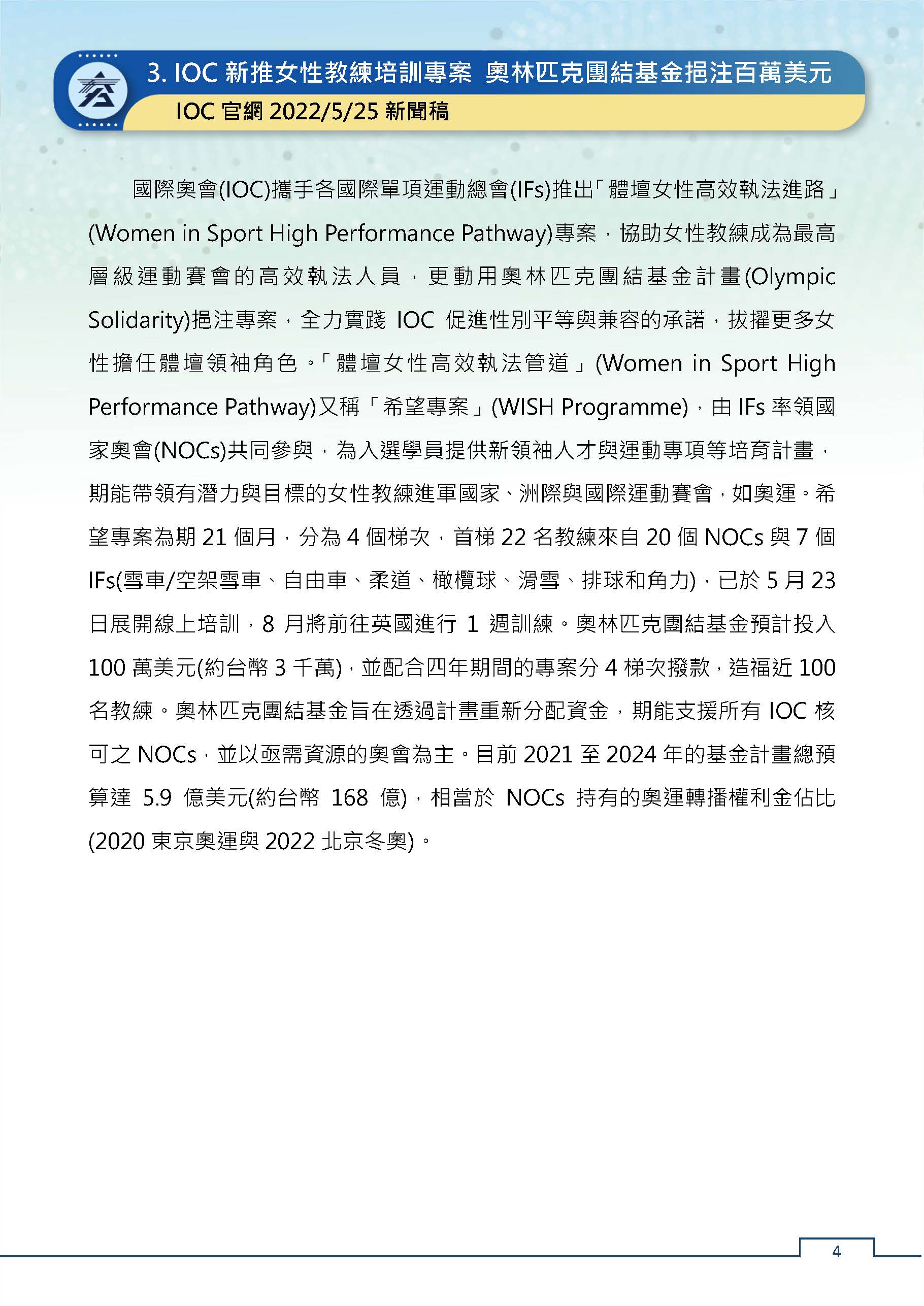 3. IOC 新推女性教練培訓專案 奧林匹克團結基金挹注百萬美元

IOC 官網 2022/5/25 新聞稿

國際奧會(IOC)攜手各國際單項運動總會(IFs)推出「體壇女性高效執法進路」(Women in Sport High Performance Pathway)專案，協助女性教練成為最高層級運動賽會的高效執法人員，更動用奧林匹克團結基金計畫(Olympic Solidarity)挹注專案，全力實踐 IOC 促進性別平等與兼容的承諾，拔擢更多女性擔任體壇領袖角色。「體壇女性高效執法管道」(Women in Sport High Performance Pathway)又稱「希望專案」(WISH Programme)，由 IFs 率領國家奧會(NOCs)共同參與，為入選學員提供新領袖人才與運動專項等培育計畫，期能帶領有潛力與目標的女性教練進軍國家、洲際與國際運動賽會，如奧運。希望專案為期 21 個月，分為 4 個梯次，首梯 22 名教練來自 20 個 NOCs 與 7 個 IFs(雪車/空架雪車、自由車、柔道、橄欖球、滑雪、排球和角力)，已於 5 月 23 日展開線上培訓，8 月將前往英國進行 1 週訓練。奧林匹克團結基金預計投入 100 萬美元(約台幣 3 千萬)，並配合四年期間的專案分 4 梯次撥款，造福近 100 名教練。奧林匹克團結基金旨在透過計畫重新分配資金，期能支援所有 IOC 核可之 NOCs，並以亟需資源的奧會為主。目前 2021 至 2024 年的基金計畫總預算達 5.9 億美元(約台幣 168 億)，相當於 NOCs 持有的奧運轉播權利金佔比(2020 東京奧運與 2022 北京冬奧)。

4